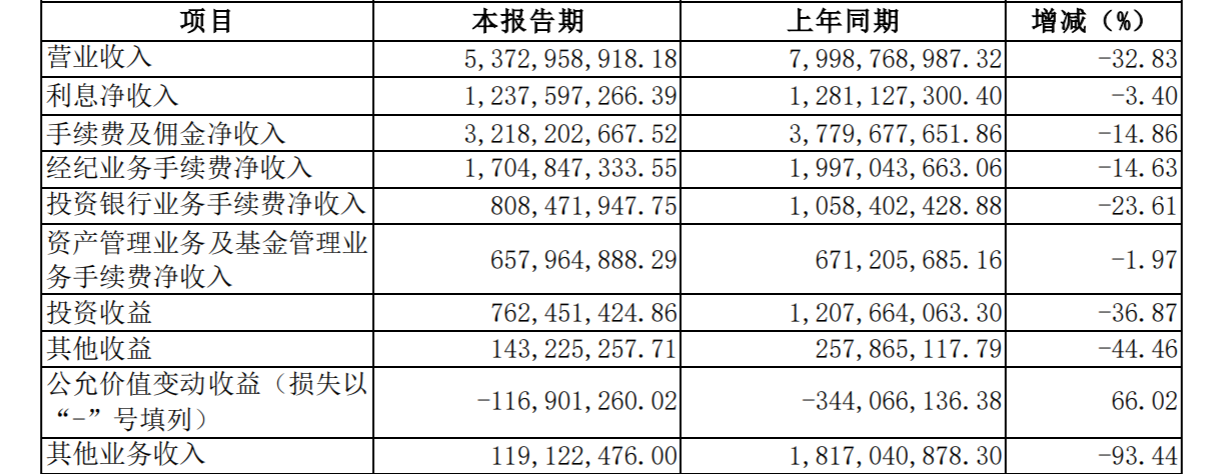 | 项目 | 本报告期 | 上年同期 | 增减（%） |
|---|---|---|---|
| 营业收入 | 5,372,958,918.18 | 7,998,768,987.32 | -32.83 |
| 利息净收入 | 1,237,597,266.39 | 1,281,127,300.40 | -3.40 |
| 手续费及佣金净收入 | 3,218,202,667.52 | 3,779,677,651.86 | -14.86 |
| 经纪业务手续费净收入 | 1,704,847,333.55 | 1,997,043,663.06 | -14.63 |
| 投资银行业务手续费净收入 | 808,471,947.75 | 1,058,402,428.88 | -23.61 |
| 资产管理业务及基金管理业务手续费净收入 | 657,964,888.29 | 671,205,685.16 | -1.97 |
| 投资收益 | 762,451,424.86 | 1,207,664,063.30 | -36.87 |
| 其他收益 | 143,225,257.71 | 257,865,117.79 | -44.46 |
| 公允价值变动收益（损失以“-”号填列） | -116,901,260.02 | -344,066,136.38 | 66.02 |
| 其他业务收入 | 119,122,476.00 | 1,817,040,878.30 | -93.44 |